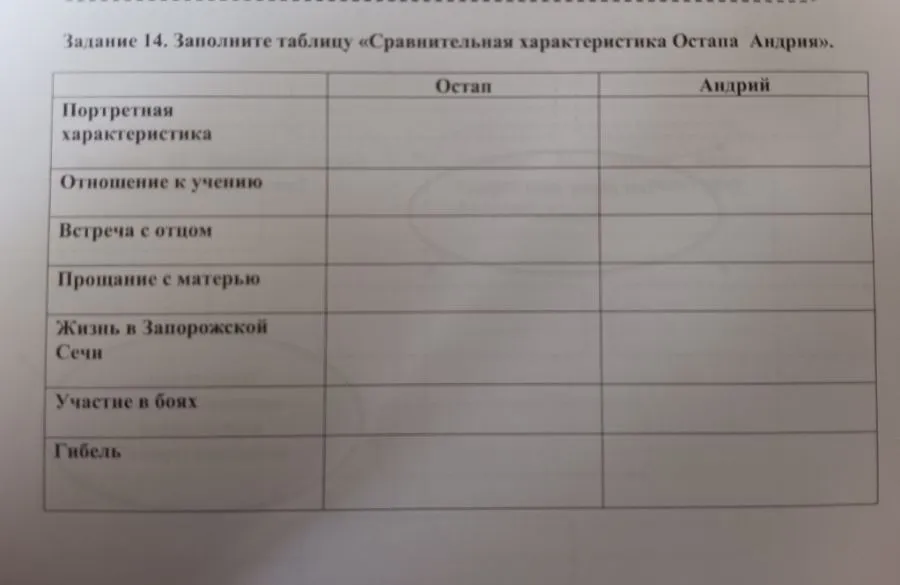 Задание 14. Заполните таблицу «Сравнительная характеристика Остапа Андрия».

| | Остап | Андрий |
|---|---|---|
| Портретная характеристика | | |
| Отношение к учению | | |
| Встреча с отцом | | |
| Прощание с матерью | | |
| Жизнь в Запорожской Сечи | | |
| Участие в боях | | |
| Гибель | | |